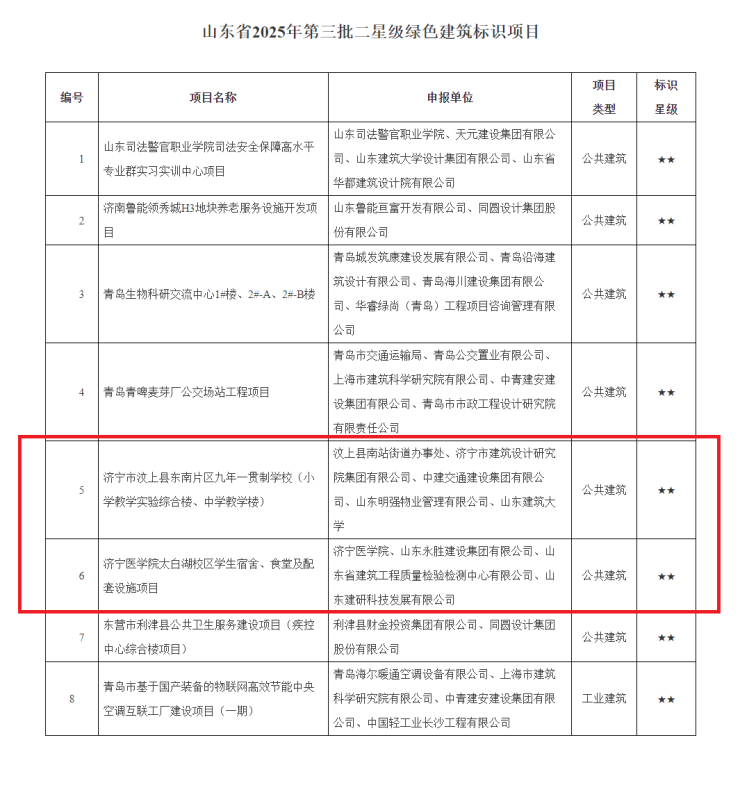 山东省2025年第三批二星级绿色建筑标识项目

| 编号 | 项目名称 | 申报单位 | 项目类型 | 标识星级 |
|---|---|---|---|---|
| 1 | 山东司法警官职业学院司法安全保障高水平专业群实习实训中心项目 | 山东司法警官职业学院、天元建设集团有限公司、山东建筑大学设计集团有限公司、山东省华都建筑设计院有限公司 | 公共建筑 | ★★ |
| 2 | 济南鲁能领秀城H3地块养老服务设施开发项目 | 山东鲁能亘富开发有限公司、同圆设计集团股份有限公司 | 公共建筑 | ★★ |
| 3 | 青岛生物科研交流中心1#楼、2#-A、2#-B楼 | 青岛城发筑康建设发展有限公司、青岛沿海建筑设计有限公司、青岛海川建设集团有限公司、华睿绿尚（青岛）工程项目咨询管理有限公司 | 公共建筑 | ★★ |
| 4 | 青岛青啤麦芽厂公交场站工程项目 | 青岛市交通运输局、青岛公交置业有限公司、上海市建筑科学研究院有限公司、中青建安建设集团有限公司、青岛市市政工程设计研究院有限责任公司 | 公共建筑 | ★★ |
| 5 | 济宁市汶上县东南片区九年一贯制学校（小学教学实验综合楼、中学教学楼） | 汶上县南站街道办事处、济宁市建筑设计研究院集团有限公司、中建交通建设集团有限公司、山东明强物业管理有限公司、山东建筑大学 | 公共建筑 | ★★ |
| 6 | 济宁医学院太白湖校区学生宿舍、食堂及配套设施项目 | 济宁医学院、山东永胜建设集团有限公司、山东省建筑工程质量检验检测中心有限公司、山东建研科技发展有限公司 | 公共建筑 | ★★ |
| 7 | 东营市利津县公共卫生服务建设项目（疾控中心综合楼项目） | 利津县财金投资集团有限公司、同圆设计集团股份有限公司 | 公共建筑 | ★★ |
| 8 | 青岛市基于国产装备的物联网高效节能中央空调互联工厂建设项目（一期） | 青岛海尔暖通空调设备有限公司、上海市建筑科学研究院有限公司、中青建安建设集团有限公司、中国轻工业长沙工程有限公司 | 工业建筑 | ★★ |